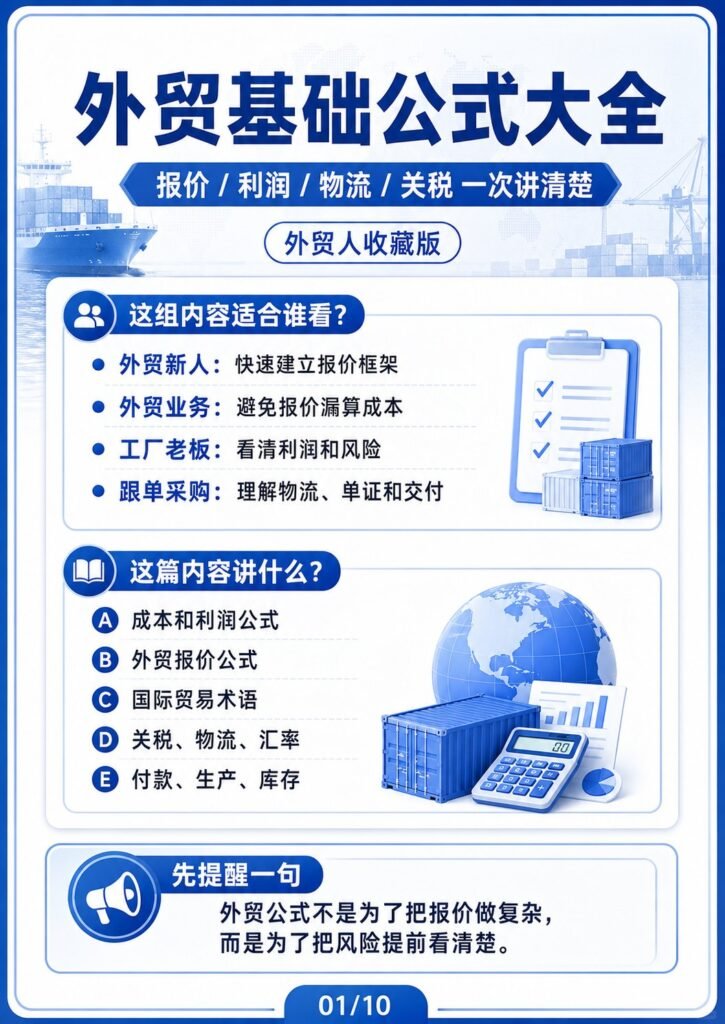 外贸基础公式大全

报价 / 利润 / 物流 / 关税 一次讲清楚

外贸人收藏版

这组内容适合谁看？

外贸新人：快速建立报价框架

外贸业务：避免报价漏算成本

工厂老板：看清利润和风险

跟单采购：理解物流、单证和交付

这篇内容讲什么？

A 成本和利润公式

B 外贸报价公式

C 国际贸易术语

D 关税、物流、汇率

E 付款、生产、库存

00

先提醒一句

外贸公式不是为了把报价做复杂，而是为了把风险提前看清楚。

01/10